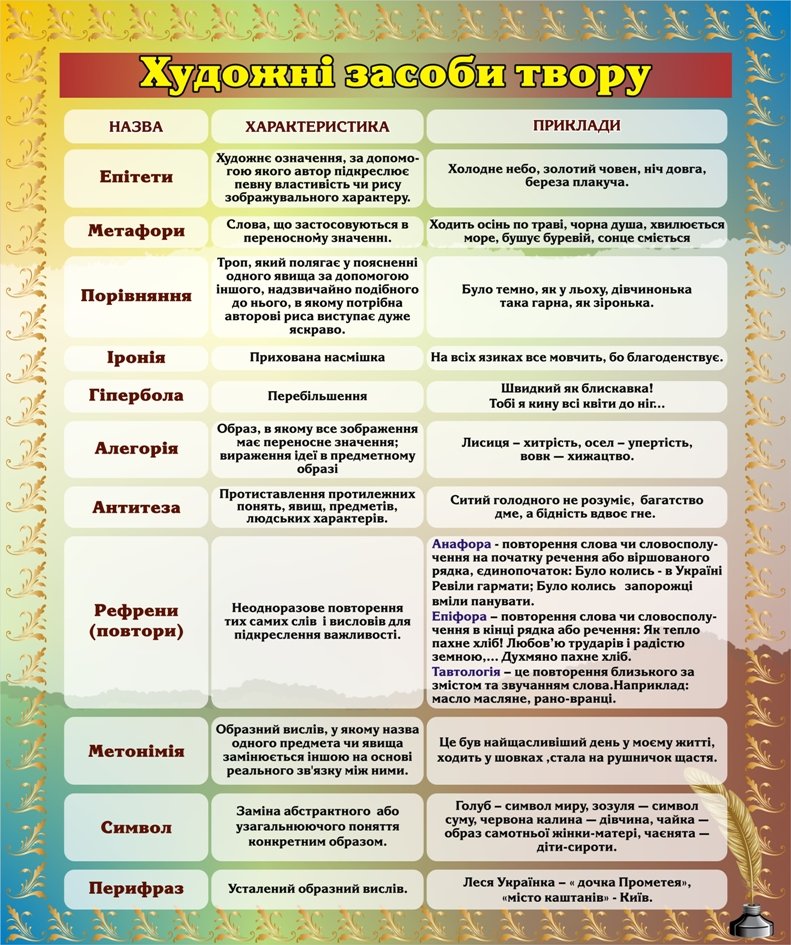 Художні засоби твору

| НАЗВА | ХАРАКТЕРИСТИКА | ПРИКЛАДИ |
|---|---|---|
| Епітети | Художнє означення, за допомогою якого автор підкреслює певну властивість чи рису зображувального характеру. | Холодне небо, золотий човен, ніч довга, береза плакуча. |
| Метафори | Слова, що застосовуються в переносному значенні. | Ходить осінь по траві, чорна душа, хвилюється море, бушує буревій, сонце сміється |
| Порівняння | Троп, який полягає у поясненні одного явища за допомогою іншого, надзвичайно подібного до нього, в якому потрібна авторові риса виступає дуже яскраво. | Було темно, як у льоху, дівчинонька така гарна, як зіронька. |
| Іронія | Прихована насмішка | На всіх язиках все мовчить, бо благоденствує. |
| Гіпербола | Перебільшення | Швидкий як блискавка! Тобі я кину всі квіти до ніг... |
| Алегорія | Образ, в якому все зображення має переносне значення; вираження ідеї в предметному образі | Лисиця – хитрість, осел – упертість, вовк — хижацтво. |
| Антитеза | Протиставлення протилежних понять, явищ, предметів, людських характерів. | Ситий голодного не розуміє, багатство дме, а бідність вдвоє гне. |
| Рефрени (повтори) | Неодноразове повторення тих самих слів і висловів для підкреслення важливості. | Анафора - повторення слова чи словосполучення на початку речення або віршованого рядка, єдинопочаток: Було колись - в Україні Ревіли гармати; Було колись запорожці вміли панувати. Епіфора – повторення слова чи словосполучення в кінці рядка або речення: Як тепло пахне хліб! Любов'ю трударів і радістю земною,... Духмяно пахне хліб. Тавтологія – це повторення близького за змістом та звучанням слова.Наприклад: масло масляне, рано-вранці. |
| Метонімія | Образний вислів, у якому назва одного предмета чи явища замінюється іншою на основі реального зв'язку між ними. | Це був найщасливіший день у моєму житті, ходить у шовках ,стала на рушничок щастя. |
| Символ | Заміна абстрактного або узагальнюючого поняття конкретним образом. | Голуб – символ миру, зозуля — символ суму, червона калина — дівчина, чайка — образ самотньої жінки-матері, чаєнята — діти-сироти. |
| Перифраз | Усталений образний вислів. | Леся Українка – « дочка Прометея», «місто каштанів» - Київ. |